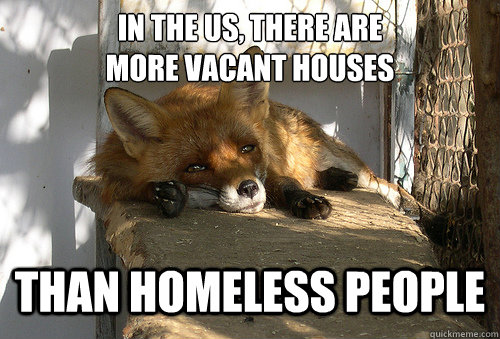 IN THE US, THERE ARE MORE VACANT HOUSES

THAN HOMELESS PEOPLE

quickmeme.com